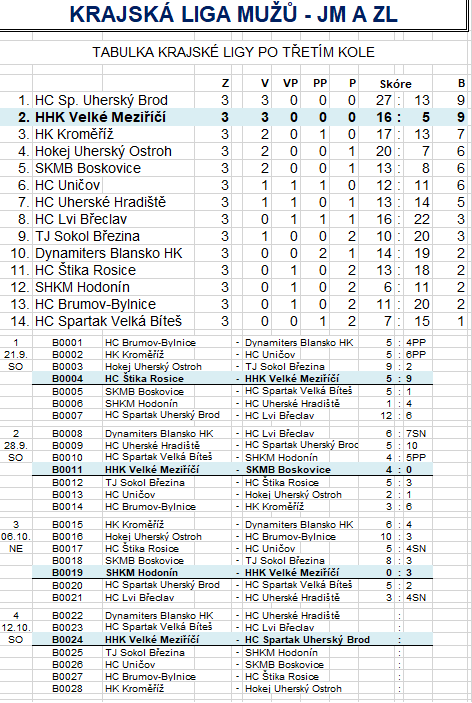 KRAJSKÁ LIGA MUŽŮ - JM A ZL

TABULKA KRAJSKÉ LIGY PO TŘETÍM KOLE

| | | Z | V | VP | PP | P | Skóre | | | B |
|---|---|---|---|---|---|---|---|---|---|---|
| 1. | HC Sp. Uherský Brod | 3 | 3 | 0 | 0 | 0 | 27 | : | 13 | 9 |
| 2. | HHK Velké Meziříčí | 3 | 3 | 0 | 0 | 0 | 16 | : | 5 | 9 |
| 3. | HK Kroměříž | 3 | 2 | 0 | 1 | 0 | 17 | : | 13 | 7 |
| 4. | Hokej Uherský Ostroh | 3 | 2 | 0 | 0 | 1 | 20 | : | 7 | 6 |
| 5. | SKMB Boskovice | 3 | 2 | 0 | 0 | 1 | 13 | : | 8 | 6 |
| 6. | HC Uničov | 3 | 1 | 1 | 1 | 0 | 12 | : | 11 | 6 |
| 7. | HC Uherské Hradiště | 3 | 1 | 1 | 0 | 1 | 13 | : | 14 | 5 |
| 8. | HC Lvi Břeclav | 3 | 0 | 1 | 1 | 1 | 16 | : | 22 | 3 |
| 9. | TJ Sokol Březina | 3 | 1 | 0 | 0 | 2 | 10 | : | 20 | 3 |
| 10. | Dynamiters Blansko HK | 3 | 0 | 0 | 2 | 1 | 14 | : | 19 | 2 |
| 11. | HC Štika Rosice | 3 | 0 | 1 | 0 | 2 | 13 | : | 18 | 2 |
| 12. | SHKM Hodonín | 3 | 0 | 1 | 0 | 2 | 6 | : | 11 | 2 |
| 13. | HC Brumov-Bylnice | 3 | 0 | 1 | 0 | 2 | 11 | : | 20 | 2 |
| 14. | HC Spartak Velká Bíteš | 3 | 0 | 0 | 1 | 2 | 7 | : | 15 | 1 |

| | | | | | | | |
|---|---|---|---|---|---|---|---|
| 1 | B0001 | HC Brumov-Bylnice | - | Dynamiters Blansko HK | 5 | : | 4PP |
| 21.9. | B0002 | HK Kroměříž | - | HC Uničov | 5 | : | 6PP |
| SO | B0003 | Hokej Uherský Ostroh | - | TJ Sokol Březina | 9 | : | 2 |
| | B0004 | HC Štika Rosice | - | HHK Velké Meziříčí | 5 | : | 9 |
| | B0005 | SKMB Boskovice | - | HC Spartak Velká Bíteš | 5 | : | 1 |
| | B0006 | SHKM Hodonín | - | HC Uherské Hradiště | 1 | : | 4 |
| | B0007 | HC Spartak Uherský Brod | - | HC Lvi Břeclav | 12 | : | 6 |
| 2 | B0008 | Dynamiters Blansko HK | - | HC Lvi Břeclav | 6 | : | 7SN |
| 28.9. | B0009 | HC Uherské Hradiště | - | HC Spartak Uherský Broc | 5 | : | 10 |
| SO | B0010 | HC Spartak Velká Bíteš | - | SHKM Hodonín | 4 | : | 5PP |
| | B0011 | HHK Velké Meziříčí | - | SKMB Boskovice | 4 | : | 0 |
| | B0012 | TJ Sokol Březina | - | HC Štika Rosice | 5 | : | 3 |
| | B0013 | HC Uničov | - | Hokej Uherský Ostroh | 2 | : | 1 |
| | B0014 | HC Brumov-Bylnice | - | HK Kroměříž | 3 | : | 6 |
| 3 | B0015 | HK Kroměříž | - | Dynamiters Blansko HK | 6 | : | 4 |
| 06.10. | B0016 | Hokej Uherský Ostroh | - | HC Brumov-Bylnice | 10 | : | 3 |
| NE | B0017 | HC Štika Rosice | - | HC Uničov | 5 | : | 4SN |
| | B0018 | SKMB Boskovice | - | TJ Sokol Březina | 8 | : | 3 |
| | B0019 | SHKM Hodonín | - | HHK Velké Meziříčí | 0 | : | 3 |
| | B0020 | HC Spartak Uherský Brod | - | HC Spartak Velká Bíteš | 5 | : | 2 |
| | B0021 | HC Lvi Břeclav | - | HC Uherské Hradiště | 3 | : | 4SN |
| 4 | B0022 | Dynamiters Blansko HK | - | HC Uherské Hradiště | | : | |
| 12.10. | B0023 | HC Spartak Velká Bíteš | - | HC Lvi Břeclav | | : | |
| SO | B0024 | HHK Velké Meziříčí | - | HC Spartak Uherský Brod | | : | |
| | B0025 | TJ Sokol Březina | - | SHKM Hodonín | | : | |
| | B0026 | HC Uničov | - | SKMB Boskovice | | : | |
| | B0027 | HC Brumov-Bylnice | - | HC Štika Rosice | | : | |
| | B0028 | HK Kroměříž | - | Hokej Uherský Ostroh | | : | |